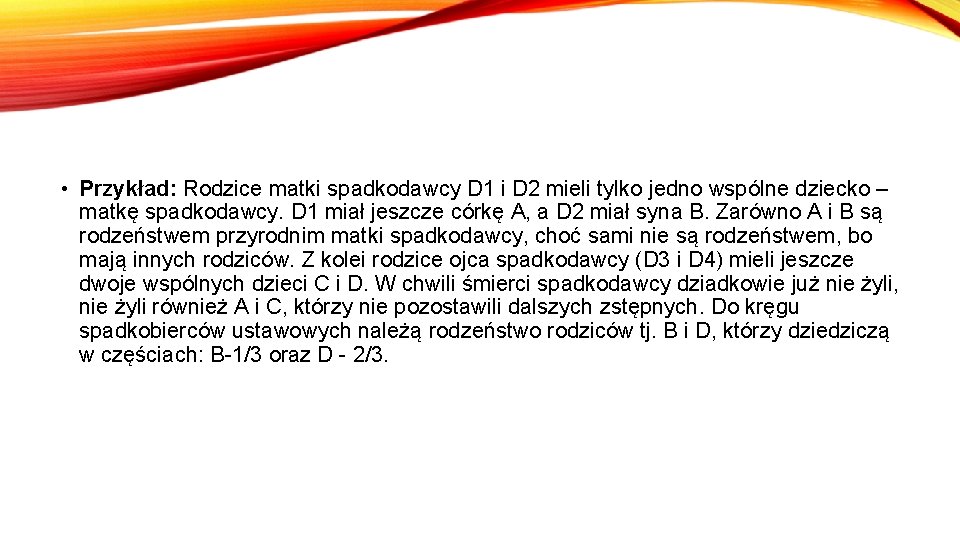 • **Przykład:** Rodzice matki spadkodawcy D1 i D2 mieli tylko jedno wspólne dziecko – matkę spadkodawcy. D1 miał jeszcze córkę A, a D2 miał syna B. Zarówno A i B są rodzeństwem przyrodnim matki spadkodawcy, choć sami nie są rodzeństwem, bo mają innych rodziców. Z kolei rodzice ojca spadkodawcy (D3 i D4) mieli jeszcze dwoje wspólnych dzieci C i D. W chwili śmierci spadkodawcy dziadkowie już nie żyli, nie żyli również A i C, którzy nie pozostawili dalszych zstępnych. Do kręgu spadkobierców ustawowych należą rodzeństwo rodziców tj. B i D, którzy dziedziczą w częściach: B-1/3 oraz D - 2/3.